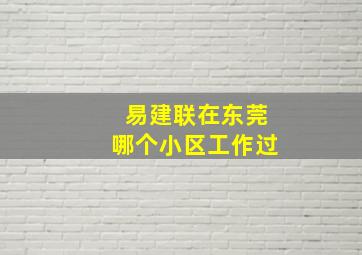 易建联在东莞
哪个小区工作过